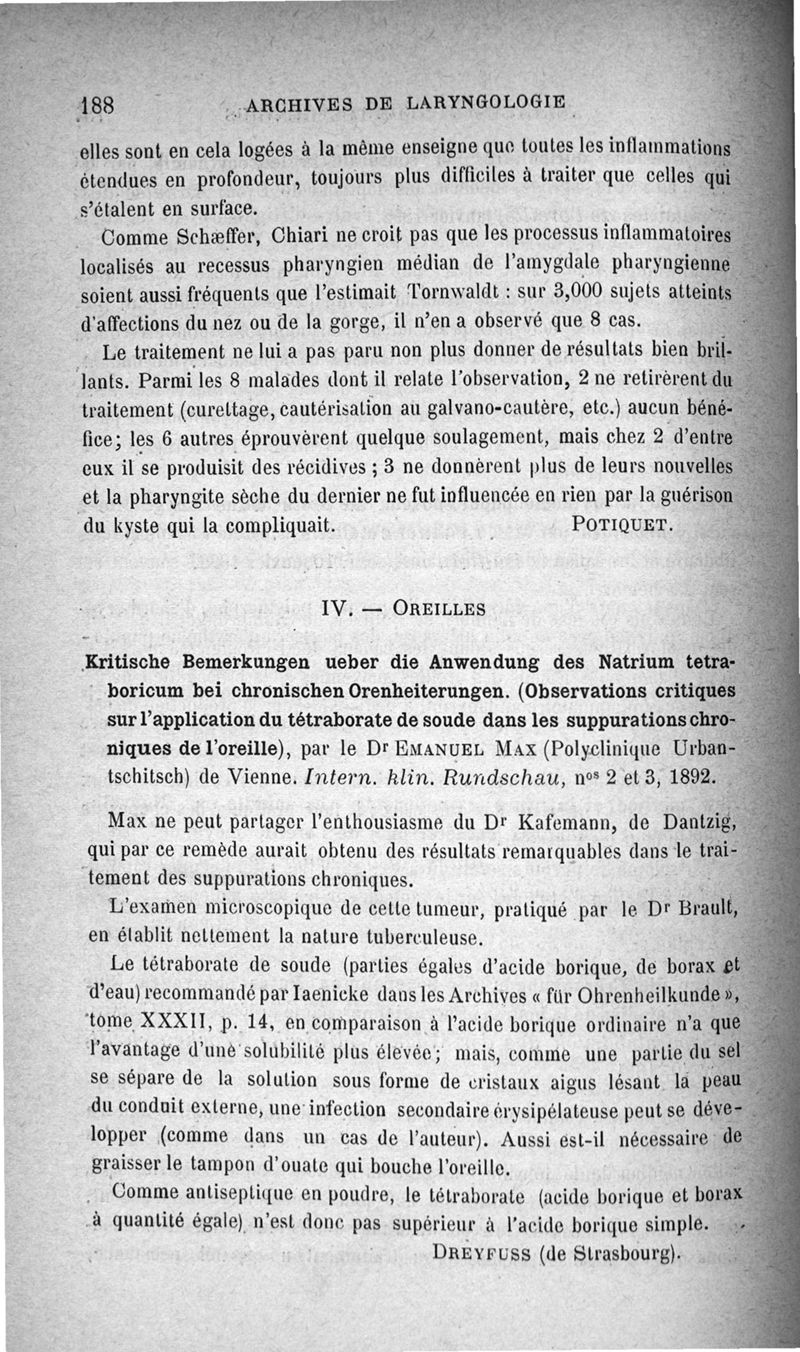 188 ARCHIVES DE LARYNGOLOGIE

elles sont en cela logées à la même enseigne que toutes les inflammations étendues en profondeur, toujours plus difficiles à traiter que celles qui s'étalent en surface.

Comme Schæffer, Chiari ne croit pas que les processus inflammatoires localisés au recessus pharyngien médian de l'amygdale pharyngienne soient aussi fréquents que l'estimait Tornwaldt : sur 3,000 sujets atteints d'affections du nez ou de la gorge, il n'en a observé que 8 cas.

Le traitement ne lui a pas paru non plus donner de résultats bien brillants. Parmi les 8 malades dont il relate l'observation, 2 ne retirèrent du traitement (curettage, cautérisation au galvano-cautère, etc.) aucun bénéfice; les 6 autres éprouvèrent quelque soulagement, mais chez 2 d'entre eux il se produisit des récidives ; 3 ne donnèrent plus de leurs nouvelles et la pharyngite sèche du dernier ne fut influencée en rien par la guérison du kyste qui la compliquait. POTIQUET.

IV. — OREILLES

Kritische Bemerkungen ueber die Anwendung des Natrium tetraboricum bei chronischen Orenheiterungen. (Observations critiques sur l'application du tétraborate de soude dans les suppurations chroniques de l'oreille), par le Dr EMANUEL MAX (Polyclinique Urbantschitsch) de Vienne. Intern. klin. Rundschau, nos 2 et 3, 1892.

Max ne peut partager l'enthousiasme du Dr Kafemann, de Dantzig, qui par ce remède aurait obtenu des résultats remarquables dans le traitement des suppurations chroniques.

L'examen microscopique de cette tumeur, pratiqué par le Dr Brault, en établit nettement la nature tuberculeuse.

Le tétraborate de soude (parties égales d'acide borique, de borax et d'eau) recommandé par Iaenicke dans les Archives « für Ohrenheilkunde », tome XXXII, p. 14, en comparaison à l'acide borique ordinaire n'a que l'avantage d'une solubilité plus élevée; mais, comme une partie du sel se sépare de la solution sous forme de cristaux aigus lésant la peau du conduit externe, une infection secondaire érysipélateuse peut se développer (comme dans un cas de l'auteur). Aussi est-il nécessaire de graisser le tampon d'ouate qui bouche l'oreille.

Comme antiseptique en poudre, le tétraborate (acide borique et borax à quantité égale) n'est donc pas supérieur à l'acide borique simple.

DREYFUSS (de Strasbourg).